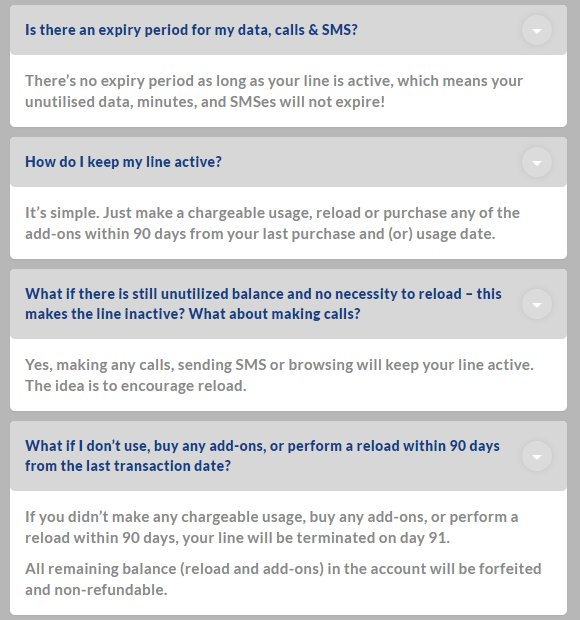 Is there an expiry period for my data, calls & SMS?

There's no expiry period as long as your line is active, which means your unutilised data, minutes, and SMSes will not expire!

How do I keep my line active?

It's simple. Just make a chargeable usage, reload or purchase any of the add-ons within 90 days from your last purchase and (or) usage date.

What if there is still unutilized balance and no necessity to reload – this makes the line inactive? What about making calls?

Yes, making any calls, sending SMS or browsing will keep your line active. The idea is to encourage reload.

What if I don't use, buy any add-ons, or perform a reload within 90 days from the last transaction date?

If you didn't make any chargeable usage, buy any add-ons, or perform a reload within 90 days, your line will be terminated on day 91.

All remaining balance (reload and add-ons) in the account will be forfeited and non-refundable.